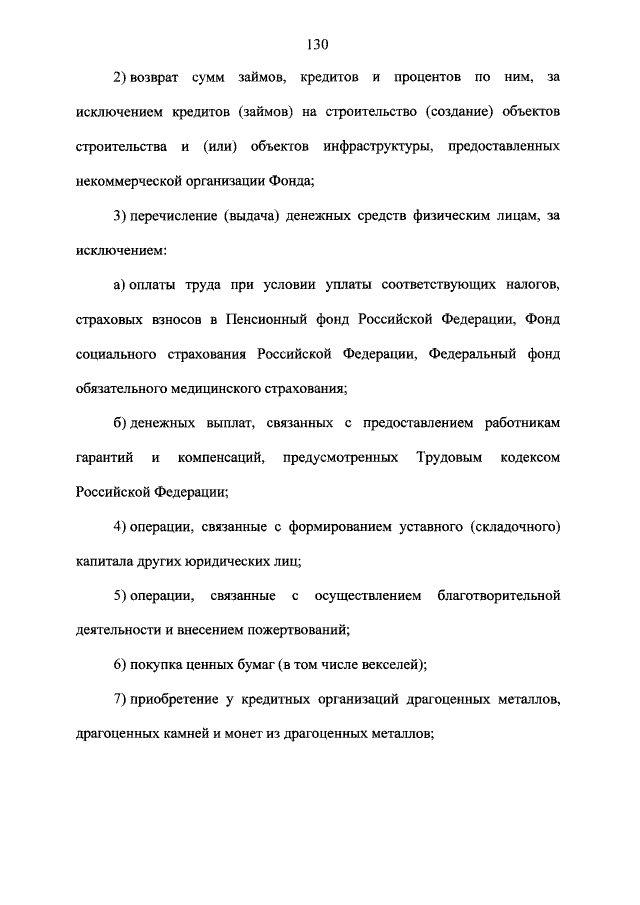 130

2) возврат сумм займов, кредитов и процентов по ним, за исключением кредитов (займов) на строительство (создание) объектов строительства и (или) объектов инфраструктуры, предоставленных некоммерческой организации Фонда;

3) перечисление (выдача) денежных средств физическим лицам, за исключением:

а) оплаты труда при условии уплаты соответствующих налогов, страховых взносов в Пенсионный фонд Российской Федерации, Фонд социального страхования Российской Федерации, Федеральный фонд обязательного медицинского страхования;

б) денежных выплат, связанных с предоставлением работникам гарантий и компенсаций, предусмотренных Трудовым кодексом Российской Федерации;

4) операции, связанные с формированием уставного (складочного) капитала других юридических лиц;

5) операции, связанные с осуществлением благотворительной деятельности и внесением пожертвований;

6) покупка ценных бумаг (в том числе векселей);

7) приобретение у кредитных организаций драгоценных металлов, драгоценных камней и монет из драгоценных металлов;